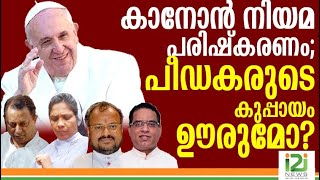 കാനോൻ നിയമ പരിഷ്കരണം; പീഡകരുടെ കുപ്പായം ഊരുമോ?

i2i NEWS